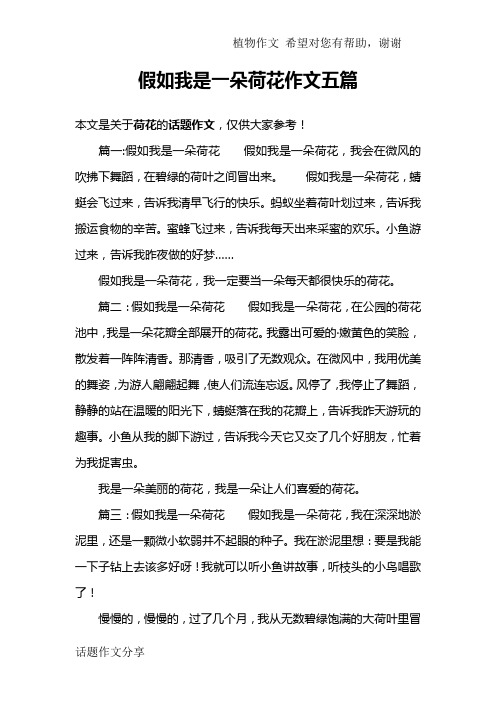 植物作文 希望对您有帮助，谢谢

假如我是一朵荷花作文五篇

本文是关于荷花的话题作文，仅供大家参考！

篇一:假如我是一朵荷花　　假如我是一朵荷花，我会在微风的吹拂下舞蹈，在碧绿的荷叶之间冒出来。　　假如我是一朵荷花，蜻蜓会飞过来，告诉我清早飞行的快乐。蚂蚁坐着荷叶划过来，告诉我搬运食物的辛苦。蜜蜂飞过来，告诉我每天出来采蜜的欢乐。小鱼游过来，告诉我昨夜做的好梦……

假如我是一朵荷花，我一定要当一朵每天都很快乐的荷花。

篇二：假如我是一朵荷花　　假如我是一朵荷花，在公园的荷花池中，我是一朵花瓣全部展开的荷花。我露出可爱的·嫩黄色的笑脸，散发着一阵阵清香。那清香，吸引了无数观众。在微风中，我用优美的舞姿，为游人翩翩起舞，使人们流连忘返。风停了，我停止了舞蹈，静静的站在温暖的阳光下，蜻蜓落在我的花瓣上，告诉我昨天游玩的趣事。小鱼从我的脚下游过，告诉我今天它又交了几个好朋友，忙着为我捉害虫。

我是一朵美丽的荷花，我是一朵让人们喜爱的荷花。

篇三：假如我是一朵荷花　　假如我是一朵荷花，我在深深地淤泥里，还是一颗微小软弱并不起眼的种子。我在淤泥里想：要是我能一下子钻上去该多好呀！我就可以听小鱼讲故事，听枝头的小鸟唱歌了！

慢慢的，慢慢的，过了几个月，我从无数碧绿饱满的大荷叶里冒

话题作文分享